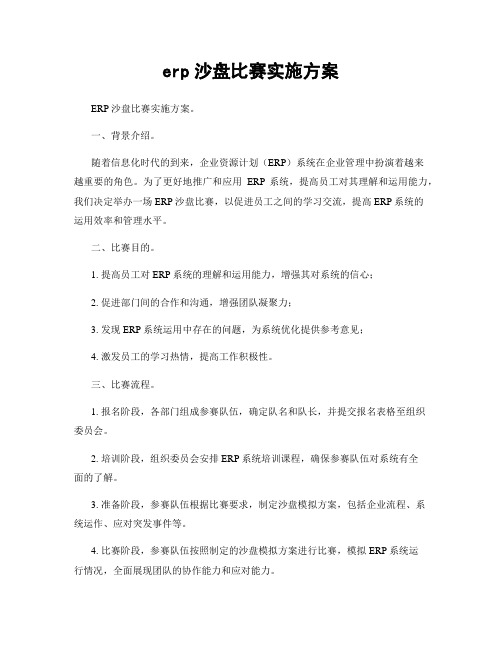 erp 沙盘比赛实施方案

ERP 沙盘比赛实施方案。

一、背景介绍。

随着信息化时代的到来，企业资源计划（ERP）系统在企业管理中扮演着越来越重要的角色。为了更好地推广和应用 ERP 系统，提高员工对其理解和运用能力，我们决定举办一场 ERP 沙盘比赛，以促进员工之间的学习交流，提高 ERP 系统的运用效率和管理水平。

二、比赛目的。

1. 提高员工对 ERP 系统的理解和运用能力，增强其对系统的信心；

2. 促进部门间的合作和沟通，增强团队凝聚力；

3. 发现 ERP 系统运用中存在的问题，为系统优化提供参考意见；

4. 激发员工的学习热情，提高工作积极性。

三、比赛流程。

1. 报名阶段，各部门组成参赛队伍，确定队名和队长，并提交报名表格至组织委员会。

2. 培训阶段，组织委员会安排 ERP 系统培训课程，确保参赛队伍对系统有全面的了解。

3. 准备阶段，参赛队伍根据比赛要求，制定沙盘模拟方案，包括企业流程、系统运作、应对突发事件等。

4. 比赛阶段，参赛队伍按照制定的沙盘模拟方案进行比赛，模拟 ERP 系统运行情况，全面展现团队的协作能力和应对能力。